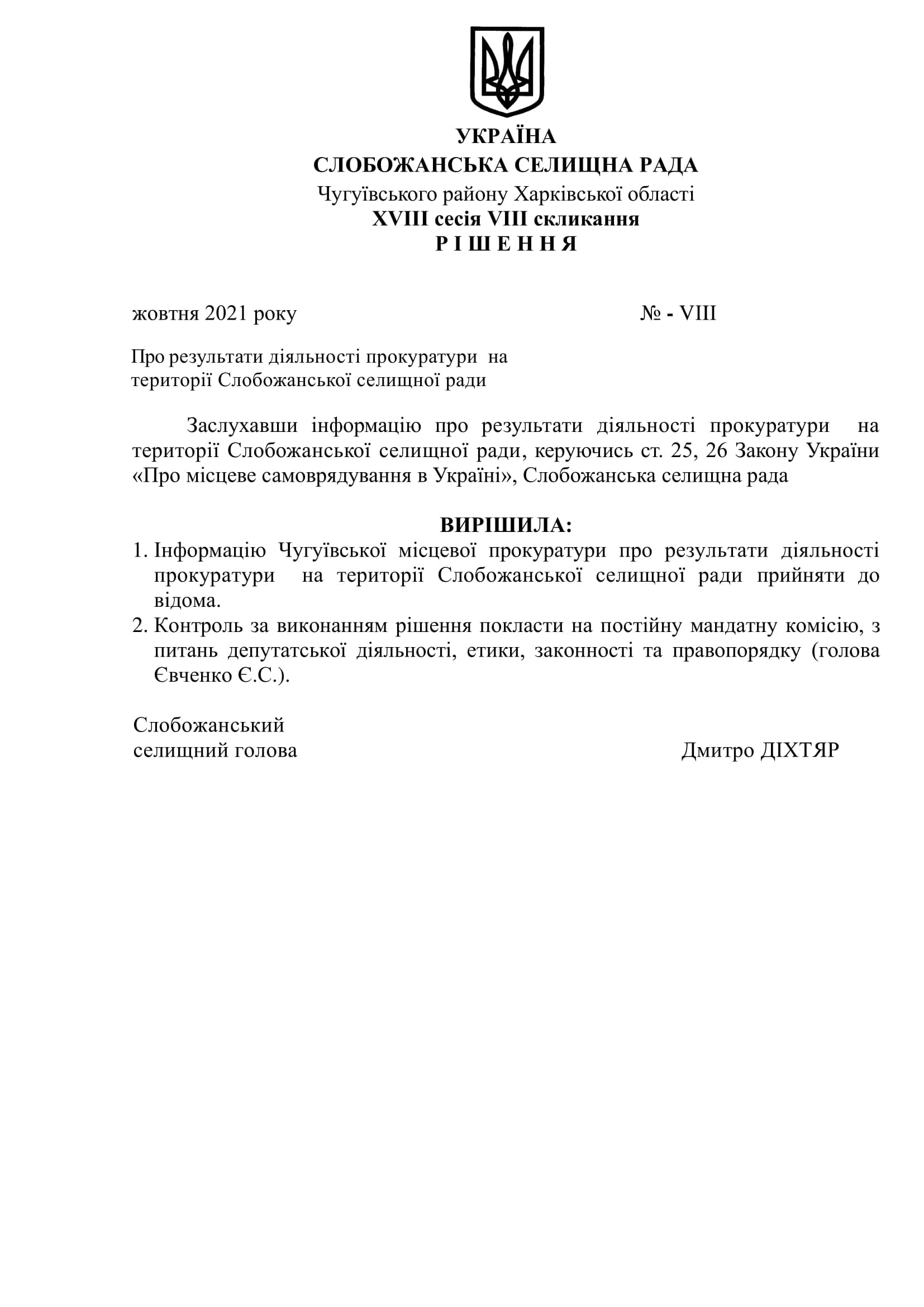 УКРАЇНА
СЛОБОЖАНСЬКА СЕЛИЩНА РАДА
Чугуївського району Харківської області
XVIII сесія VIII скликання
Р І Ш Е Н Н Я

жовтня 2021 року № - VIII

Про результати діяльності прокуратури на території Слобожанської селищної ради

Заслухавши інформацію про результати діяльності прокуратури на території Слобожанської селищної ради, керуючись ст. 25, 26 Закону України «Про місцеве самоврядування в Україні», Слобожанська селищна рада

ВИРІШИЛА:
1. Інформацію Чугуївської місцевої прокуратури про результати діяльності прокуратури на території Слобожанської селищної ради прийняти до відома.
2. Контроль за виконанням рішення покласти на постійну мандатну комісію, з питань депутатської діяльності, етики, законності та правопорядку (голова Євченко Є.С.).

Слобожанський
селищний голова Дмитро ДІХТЯР